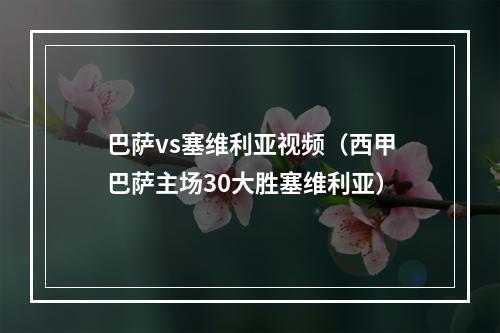 巴萨vs塞维利亚视频（西甲巴萨主场30大胜塞维利亚）